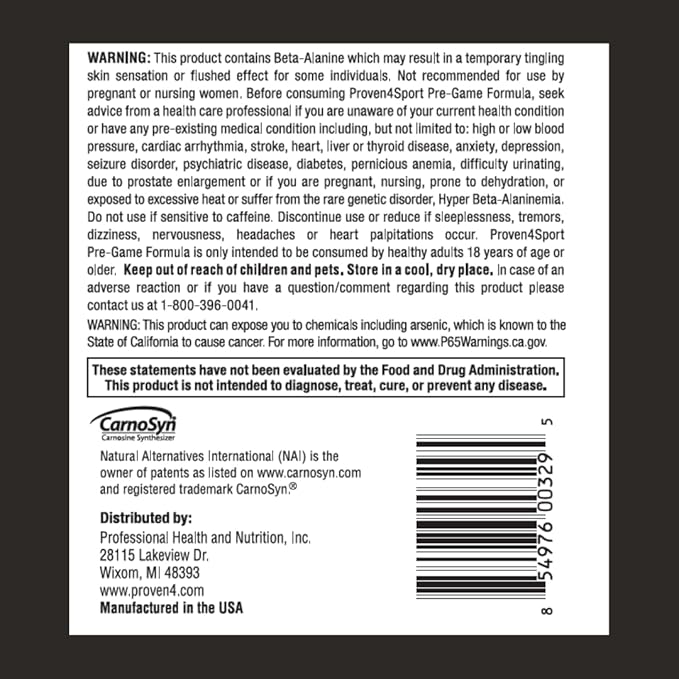 WARNING: This product contains Beta-Alanine which may result in a temporary tingling skin sensation or flushed effect for some individuals. Not recommended for use by pregnant or nursing women. Before consuming Proven4Sport Pre-Game Formula, seek advice from a health care professional if you are unaware of your current health condition or have any pre-existing medical condition including, but not limited to: high or low blood pressure, cardiac arrhythmia, stroke, heart, liver or thyroid disease, anxiety, depression, seizure disorder, psychiatric disease, diabetes, pernicious anemia, difficulty urinating, due to prostate enlargement or if you are pregnant, nursing, prone to dehydration, or exposed to excessive heat or suffer from the rare genetic disorder, Hyper Beta-Alaninemia. Do not use if sensitive to caffeine. Discontinue use or reduce if sleeplessness, tremors, dizziness, nervousness, headaches or heart palpitations occur. Proven4Sport Pre-Game Formula is only intended to be consumed by healthy adults 18 years of age or older. Keep out of reach of children and pets. Store in a cool, dry place. In case of an adverse reaction or if you have a question/comment regarding this product please contact us at 1-800-396-0041.

WARNING: This product can expose you to chemicals including arsenic, which is known to the State of California to cause cancer. For more information, go to www.P65Warnings.ca.gov.

These statements have not been evaluated by the Food and Drug Administration. This product is not intended to diagnose, treat, cure, or prevent any disease.

CarnoSyn
Carnosine Synthesizer

Natural Alternatives International (NAI) is the owner of patents as listed on www.carnosyn.com and registered trademark CarnoSyn.®

Distributed by:
Professional Health and Nutrition, Inc.
28115 Lakeview Dr.
Wixom, MI 48393
www.proven4.com
Manufactured in the USA

8 54976 00329 5